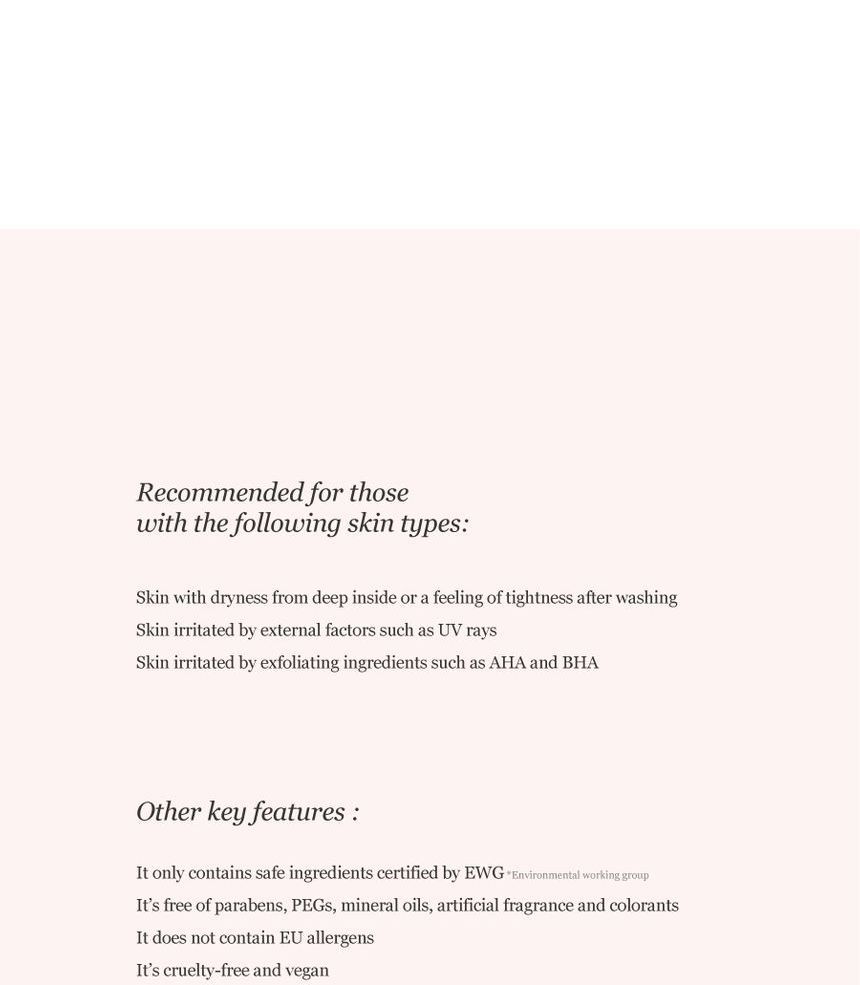 Recommended for those
with the following skin types:

Skin with dryness from deep inside or a feeling of tightness after washing
Skin irritated by external factors such as UV rays
Skin irritated by exfoliating ingredients such as AHA and BHA

Other key features :

It only contains safe ingredients certified by EWG *Environmental working group
It's free of parabens, PEGs, mineral oils, artificial fragrance and colorants
It does not contain EU allergens
It's cruelty-free and vegan